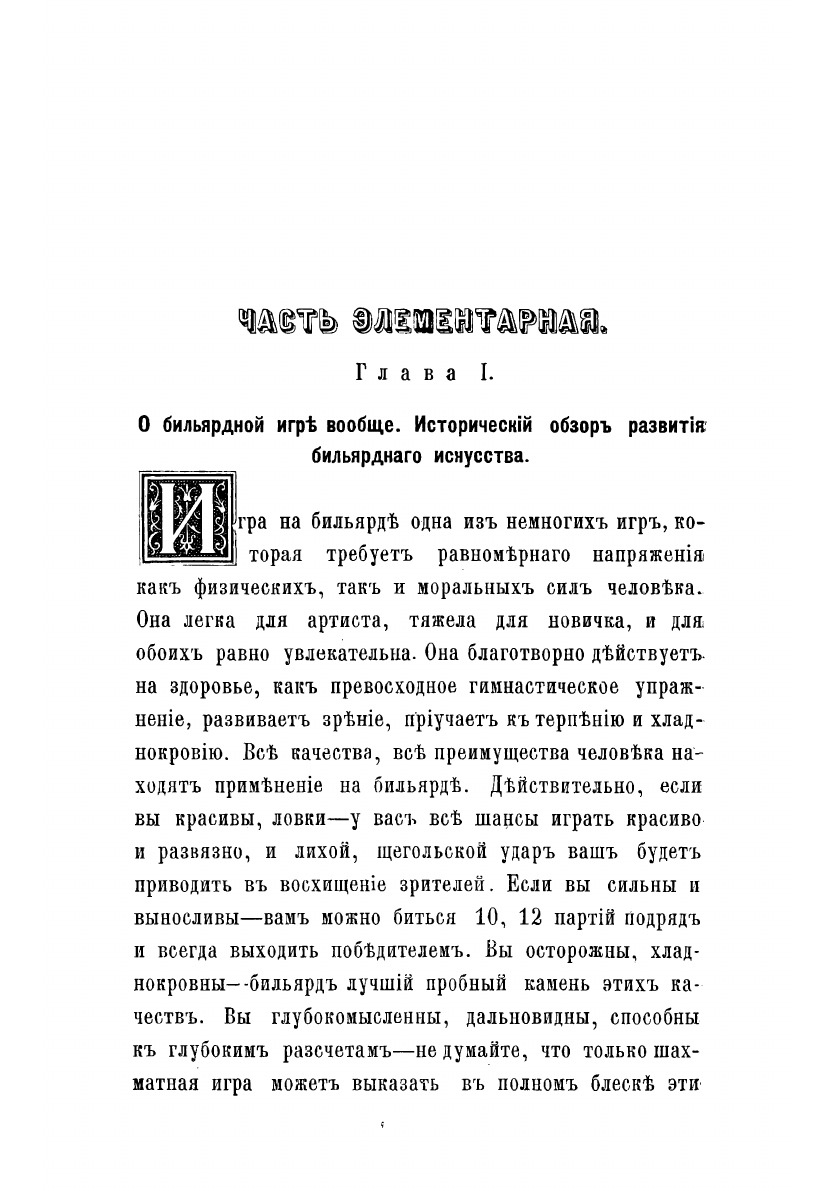 ЧАСТЬ ЭЛЕМЕНТАРНАЯ.

Глава I.

О бильярдной игрѣ вообще. Историческій обзоръ развитія бильярднаго искусства.

Игра на бильярдѣ одна изъ немногихъ игръ, которая требуетъ равномѣрнаго напряженія какъ физическихъ, такъ и моральныхъ силъ человѣка. Она легка для артиста, тяжела для новичка, и для обоихъ равно увлекательна. Она благотворно дѣйствуетъ на здоровье, какъ превосходное гимнастическое упражненіе, развиваетъ зрѣніе, пріучаетъ къ терпѣнію и хладнокровію. Всѣ качества, всѣ преимущества человѣка находятъ примѣненіе на бильярдѣ. Дѣйствительно, если вы красивы, ловки—у васъ всѣ шансы играть красиво и развязно, и лихой, щегольской ударъ вашъ будетъ приводить въ восхищеніе зрителей. Если вы сильны и выносливы—вамъ можно биться 10, 12 партій подрядъ и всегда выходить побѣдителемъ. Вы осторожны, хладнокровны—бильярдъ лучшій пробный камень этихъ качествъ. Вы глубокомысленны, дальновидны, способны къ глубокимъ разсчетамъ—не думайте, что только шахматная игра можетъ выказать въ полномъ блескѣ эти